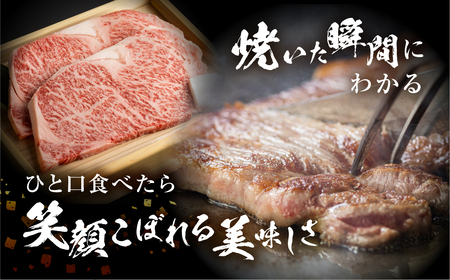 焼いた瞬間に
わかる

ひと口食べたら
笑顔こぼれる美味しさ